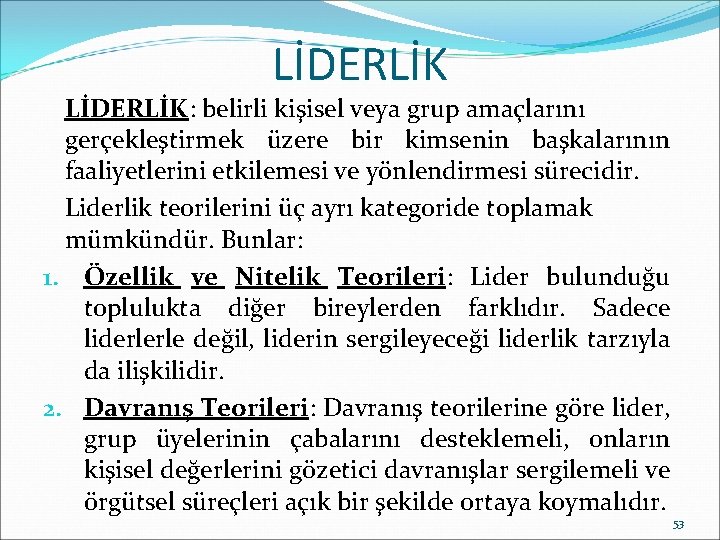 LİDERLİK

LİDERLİK: belirli kişisel veya grup amaçlarını gerçekleştirmek üzere bir kimsenin başkalarının faaliyetlerini etkilemesi ve yönlendirmesi sürecidir.

Liderlik teorilerini üç ayrı kategoride toplamak mümkündür. Bunlar:

1. Özellik ve Nitelik Teorileri: Lider bulunduğu toplulukta diğer bireylerden farklıdır. Sadece liderlerle değil, liderin sergileyeceği liderlik tarzıyla da ilişkilidir.

2. Davranış Teorileri: Davranış teorilerine göre lider, grup üyelerinin çabalarını desteklemeli, onların kişisel değerlerini gözetici davranışlar sergilemeli ve örgütsel süreçleri açık bir şekilde ortaya koymalıdır.

53